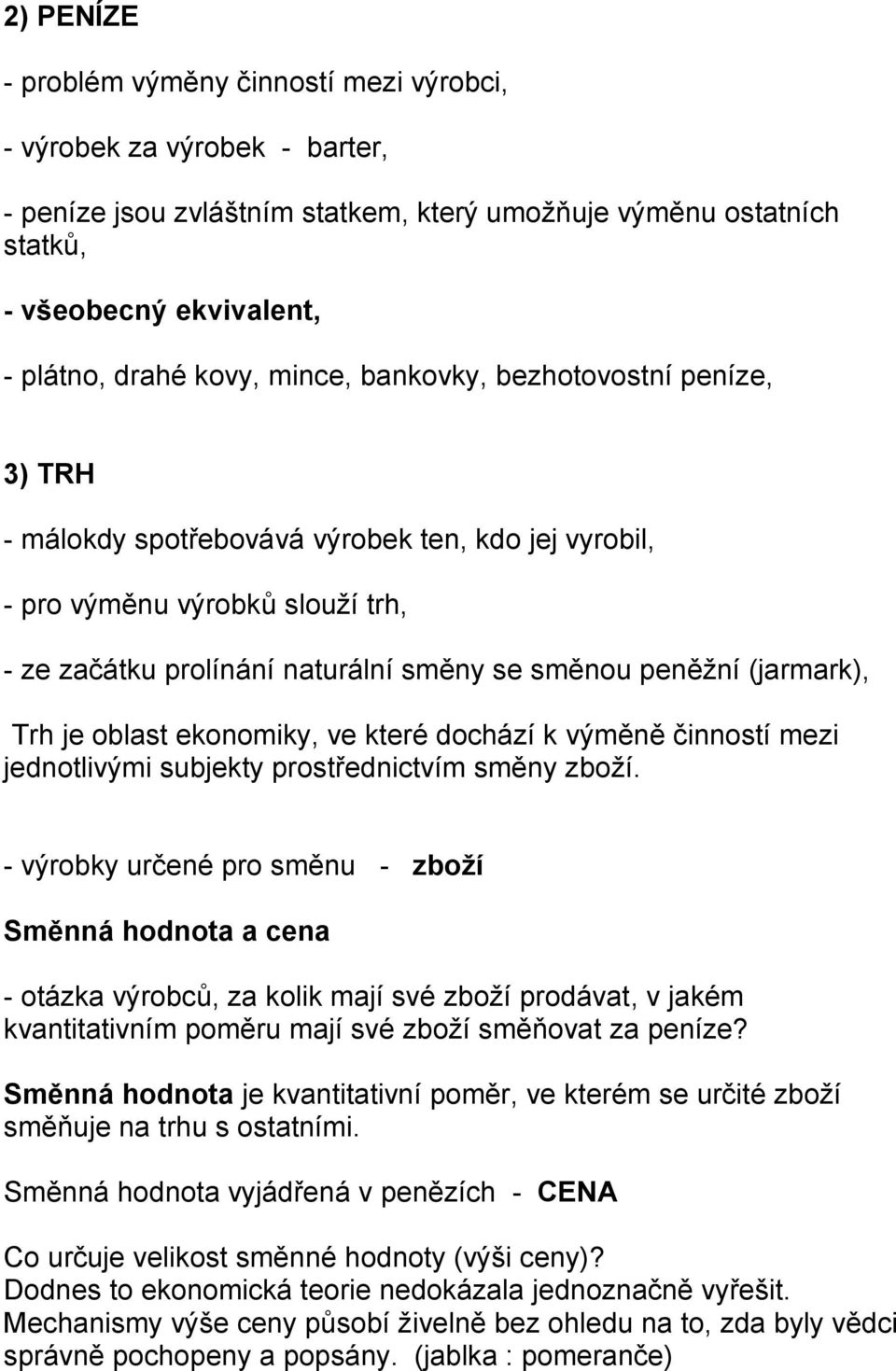 2) PENÍZE

- problém výměny činností mezi výrobci,

- výrobek za výrobek - barter,

- peníze jsou zvláštním statkem, který umožňuje výměnu ostatních statků,

- všeobecný ekvivalent,

- plátno, drahé kovy, mince, bankovky, bezhotovostní peníze,

3) TRH

- málokdy spotřebovává výrobek ten, kdo jej vyrobil,

- pro výměnu výrobků slouží trh,

- ze začátku prolínání naturální směny se směnou peněžní (jarmark),

Trh je oblast ekonomiky, ve které dochází k výměně činností mezi jednotlivými subjekty prostřednictvím směny zboží.

- výrobky určené pro směnu - zboží

Směnná hodnota a cena

- otázka výrobců, za kolik mají své zboží prodávat, v jakém kvantitativním poměru mají své zboží směňovat za peníze?

Směnná hodnota je kvantitativní poměr, ve kterém se určité zboží směňuje na trhu s ostatními.

Směnná hodnota vyjádřená v penězích - CENA

Co určuje velikost směnné hodnoty (výši ceny)?
Dodnes to ekonomická teorie nedokázala jednoznačně vyřešit.
Mechanismy výše ceny působí živelně bez ohledu na to, zda byly vědci správně pochopeny a popsány. (jablka : pomeranče)